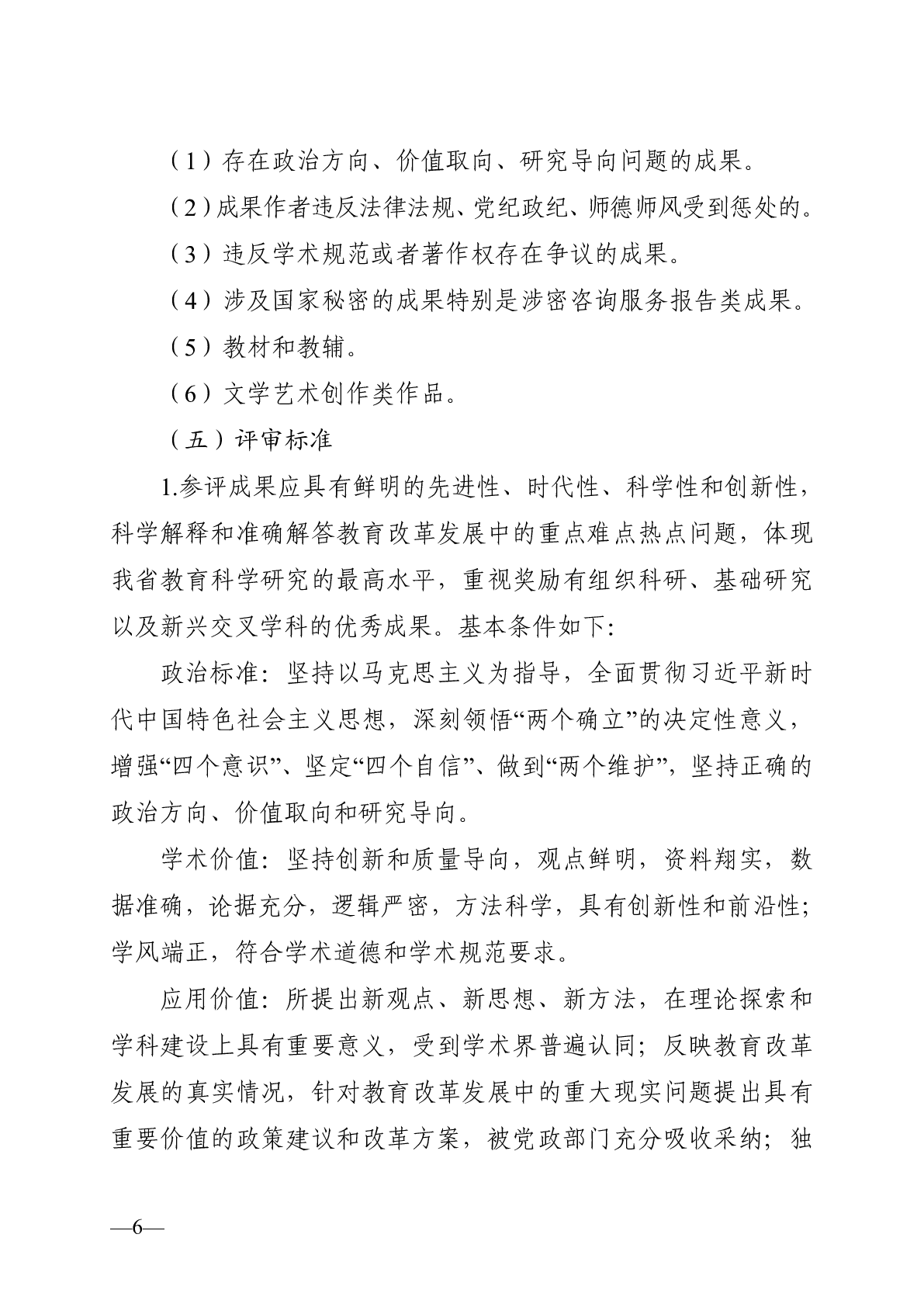 （1）存在政治方向、价值取向、研究导向问题的成果。

（2）成果作者违反法律法规、党纪政纪、师德师风受到惩处的。

（3）违反学术规范或者著作权存在争议的成果。

（4）涉及国家秘密的成果特别是涉密咨询服务报告类成果。

（5）教材和教辅。

（6）文学艺术创作类作品。

（五）评审标准

1.参评成果应具有鲜明的先进性、时代性、科学性和创新性，科学解释和准确解答教育改革发展中的重点难点热点问题，体现我省教育科学研究的最高水平，重视奖励有组织科研、基础研究以及新兴交叉学科的优秀成果。基本条件如下:

政治标准：坚持以马克思主义为指导，全面贯彻习近平新时代中国特色社会主义思想，深刻领悟“两个确立”的决定性意义，增强“四个意识”、坚定“四个自信”、做到“两个维护”，坚持正确的政治方向、价值取向和研究导向。

学术价值：坚持创新和质量导向，观点鲜明，资料翔实，数据准确，论据充分，逻辑严密，方法科学，具有创新性和前沿性；学风端正，符合学术道德和学术规范要求。

应用价值：所提出新观点、新思想、新方法，在理论探索和学科建设上具有重要意义，受到学术界普遍认同；反映教育改革发展的真实情况，针对教育改革发展中的重大现实问题提出具有重要价值的政策建议和改革方案，被党政部门充分吸收采纳；独

—6—